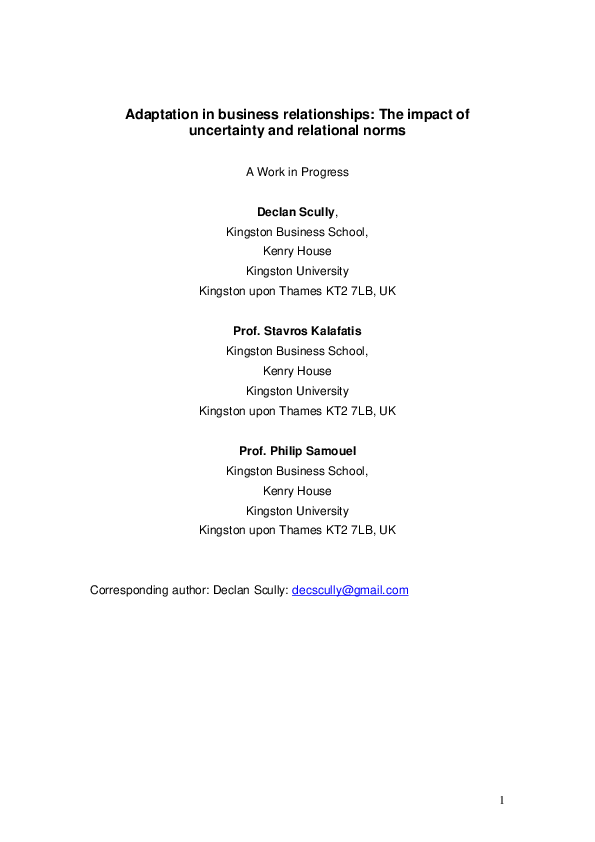 Adaptation in business relationships: The impact of uncertainty and relational norms

A Work in Progress

Declan Scully,
Kingston Business School,
Kenry House
Kingston University
Kingston upon Thames KT2 7LB, UK

Prof. Stavros Kalafatis
Kingston Business School,
Kenry House
Kingston University
Kingston upon Thames KT2 7LB, UK

Prof. Philip Samouel
Kingston Business School,
Kenry House
Kingston University
Kingston upon Thames KT2 7LB, UK

Corresponding author: Declan Scully: decscully@gmail.com

1